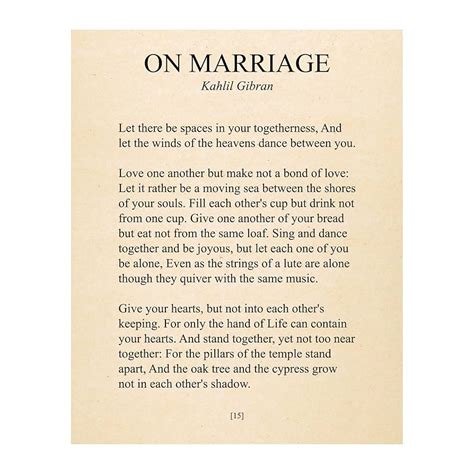 ON MARRIAGE
Kahlil Gibran

Let there be spaces in your togetherness, And let the winds of the heavens dance between you.

Love one another but make not a bond of love: Let it rather be a moving sea between the shores of your souls. Fill each other's cup but drink not from one cup. Give one another of your bread but eat not from the same loaf. Sing and dance together and be joyous, but let each one of you be alone, Even as the strings of a lute are alone though they quiver with the same music.

Give your hearts, but not into each other's keeping. For only the hand of Life can contain your hearts. And stand together, yet not too near together: For the pillars of the temple stand apart, And the oak tree and the cypress grow not in each other's shadow.

[15]